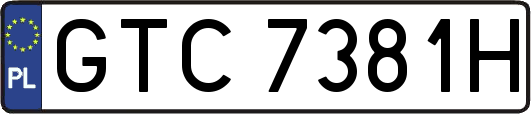 PL
GTC 7381H